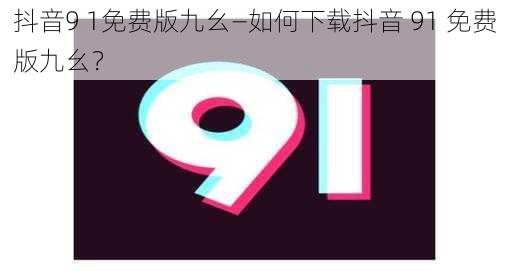 抖音9 1免费版九幺–如何下载抖音 91 免费版九幺?

91